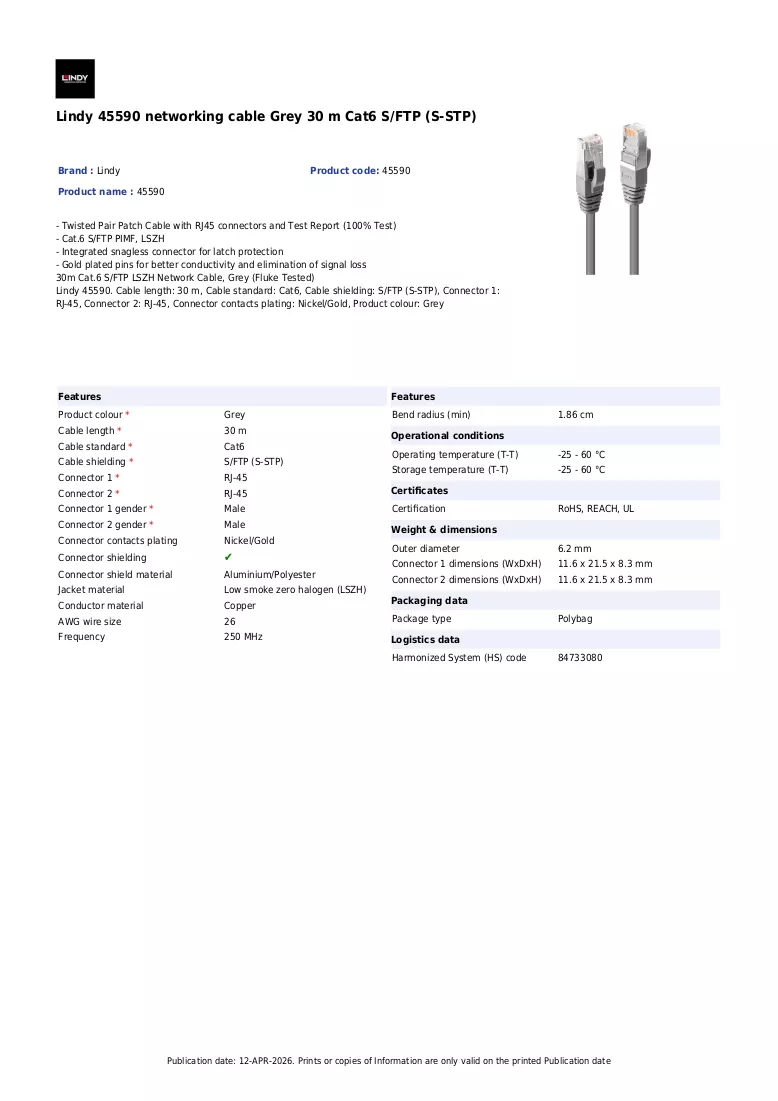 LINDY

Lindy 45590 networking cable Grey 30 m Cat6 S/FTP (S-STP)

Brand : Lindy

Product code: 45590

Product name : 45590

- Twisted Pair Patch Cable with RJ45 connectors and Test Report (100% Test)
- Cat.6 S/FTP PIMF, LSZH
- Integrated snagless connector for latch protection
- Gold plated pins for better conductivity and elimination of signal loss
30m Cat.6 S/FTP LSZH Network Cable, Grey (Fluke Tested)
Lindy 45590. Cable length: 30 m, Cable standard: Cat6, Cable shielding: S/FTP (S-STP), Connector 1: RJ-45, Connector 2: RJ-45, Connector contacts plating: Nickel/Gold, Product colour: Grey

Features
Product colour * Grey
Cable length * 30 m
Cable standard * Cat6
Cable shielding * S/FTP (S-STP)
Connector 1 * RJ-45
Connector 2 * RJ-45
Connector 1 gender * Male
Connector 2 gender * Male
Connector contacts plating Nickel/Gold
Connector shielding ✔
Connector shield material Aluminium/Polyester
Jacket material Low smoke zero halogen (LSZH)
Conductor material Copper
AWG wire size 26
Frequency 250 MHz

Features
Bend radius (min) 1.86 cm

Operational conditions
Operating temperature (T-T) -25 - 60 °C
Storage temperature (T-T) -25 - 60 °C

Certificates
Certification RoHS, REACH, UL

Weight & dimensions
Outer diameter 6.2 mm
Connector 1 dimensions (WxDxH) 11.6 x 21.5 x 8.3 mm
Connector 2 dimensions (WxDxH) 11.6 x 21.5 x 8.3 mm

Packaging data
Package type Polybag

Logistics data
Harmonized System (HS) code 84733080

Publication date: 12-APR-2026. Prints or copies of Information are only valid on the printed Publication date